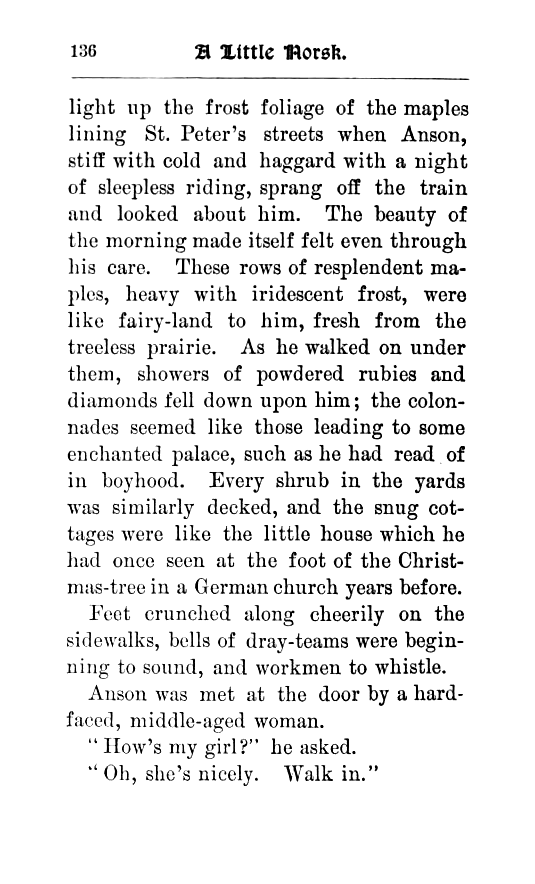 136 A Little Norsk.

light up the frost foliage of the maples lining St. Peter's streets when Anson, stiff with cold and haggard with a night of sleepless riding, sprang off the train and looked about him. The beauty of the morning made itself felt even through his care. These rows of resplendent maples, heavy with iridescent frost, were like fairy-land to him, fresh from the treeless prairie. As he walked on under them, showers of powdered rubies and diamonds fell down upon him; the colonnades seemed like those leading to some enchanted palace, such as he had read of in boyhood. Every shrub in the yards was similarly decked, and the snug cottages were like the little house which he had once seen at the foot of the Christmas-tree in a German church years before.

Feet crunched along cheerily on the sidewalks, bells of dray-teams were beginning to sound, and workmen to whistle.

Anson was met at the door by a hard-faced, middle-aged woman.

"How's my girl?" he asked.

"Oh, she's nicely. Walk in."